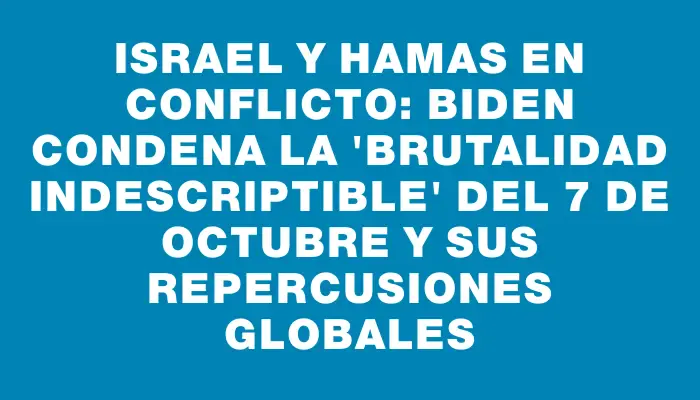 ISRAEL Y HAMAS EN CONFLICTO: BIDEN CONDENA LA 'BRUTALIDAD INDESCRIPTIBLE' DEL 7 DE OCTUBRE Y SUS REPERCUSIONES GLOBALES